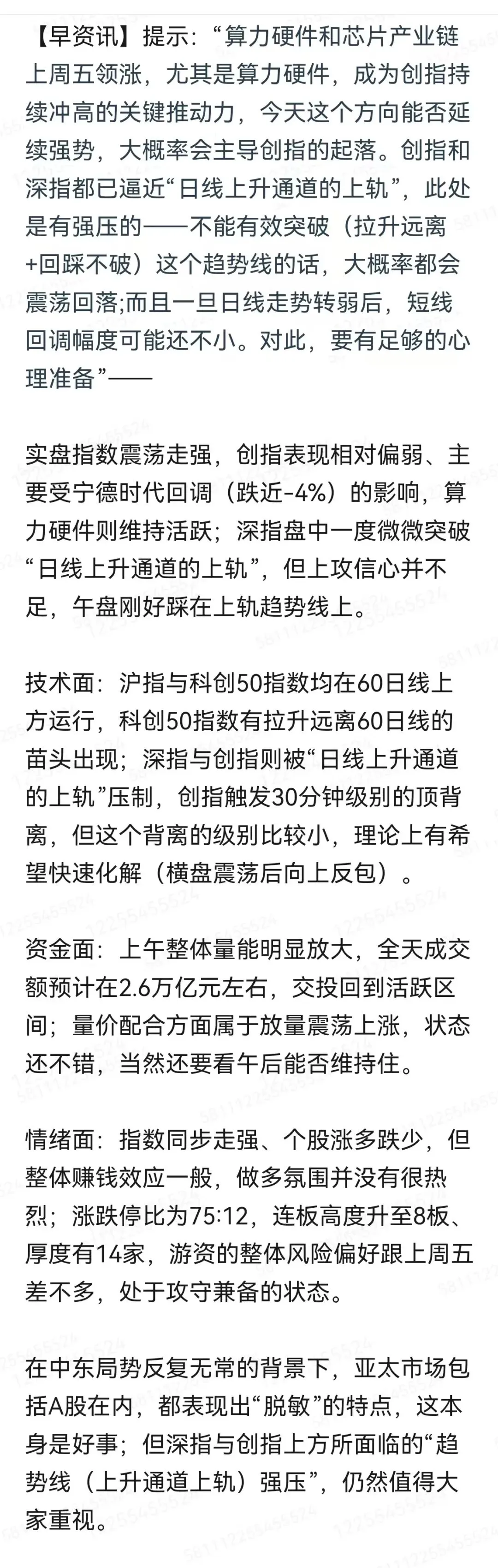 【早资讯】提示：“算力硬件和芯片产业链上周五领涨，尤其是算力硬件，成为创指持续冲高的关键推动力，今天这个方向能否延续强势，大概率会主导创指的起落。创指和深指都已逼近“日线上升通道的上轨”，此处是有强压的——不能有效突破（拉升远离+回踩不破）这个趋势线的话，大概率都会震荡回落;而且一旦日线走势转弱后，短线回调幅度可能还不小。对此，要有足够的心理准备”——

实盘指数震荡走强，创指表现相对偏弱、主要受宁德时代回调（跌近-4%）的影响，算力硬件则维持活跃；深指盘中一度微微突破“日线上升通道的上轨”，但上攻信心并不足，午盘刚好踩在上轨趋势线上。

技术面：沪指与科创50指数均在60日线上方运行，科创50指数有拉升远离60日线的苗头出现；深指与创指则被“日线上升通道的上轨”压制，创指触发30分钟级别的顶背离，但这个背离的级别比较小，理论上有希望快速化解（横盘震荡后向上反包）。

资金面：上午整体量能明显放大，全天成交额预计在2.6万亿元左右，交投回到活跃区间；量价配合方面属于放量震荡上涨，状态还不错，当然还要看午后能否维持住。

情绪面：指数同步走强、个股涨多跌少，但整体赚钱效应一般，做多氛围并没有很热烈；涨跌停比为75:12，连板高度升至8板、厚度有14家，游资的整体风险偏好跟上周五差不多，处于攻守兼备的状态。

在中东局势反复无常的背景下，亚太市场包括A股在内，都表现出“脱敏”的特点，这本身是好事；但深指与创指上方所面临的“趋势线（上升通道上轨）强压”，仍然值得大家重视。